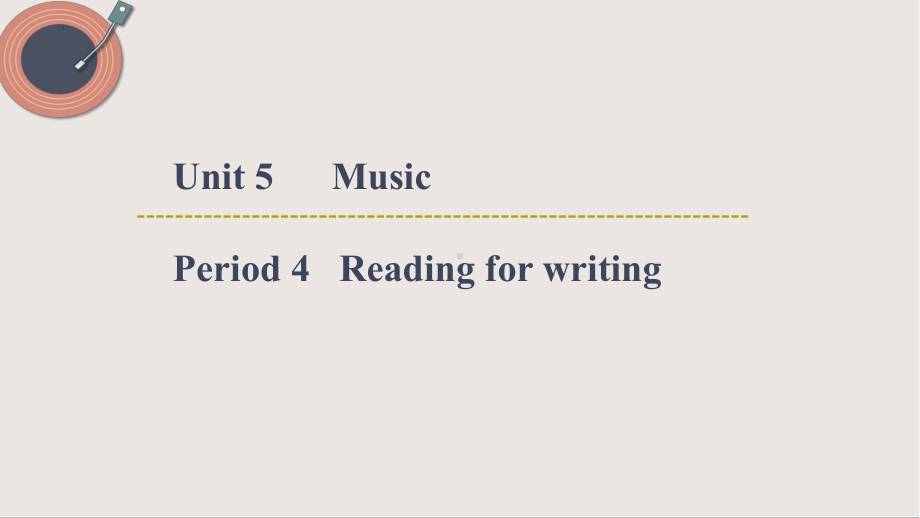 Unit 5 Music

Period 4 Reading for writing